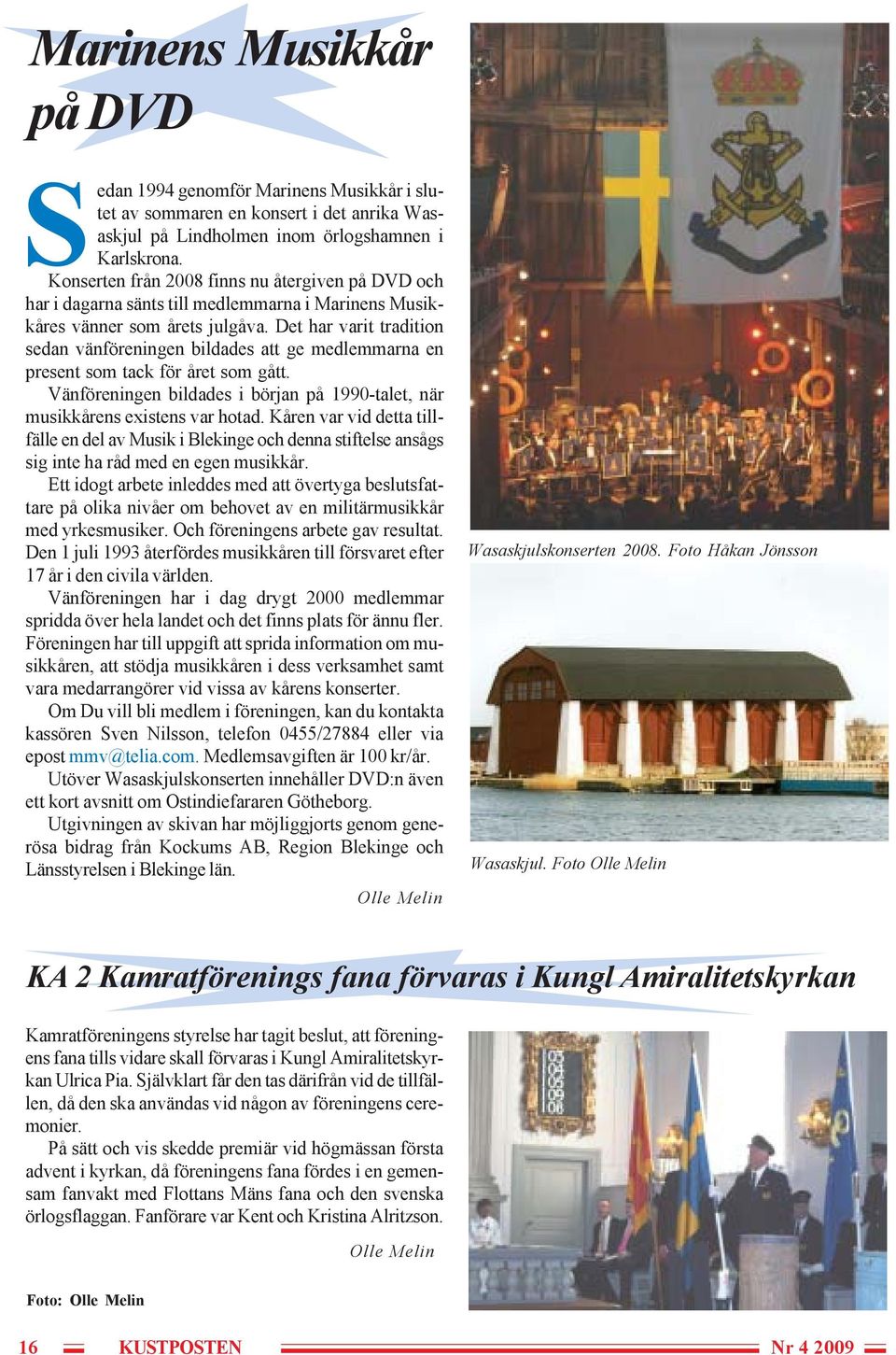 Marinens Musikkår på DVD

Sedan 1994 genomför Marinens Musikkår i slutet av sommaren en konsert i det anrika Wasaskjul på Lindholmen inom örlogshamnen i Karlskrona.

Konserten från 2008 finns nu återgiven på DVD och har i dagarna sänts till medlemmarna i Marinens Musikkåres vänner som årets julgåva. Det har varit tradition sedan vänföreningen bildades att ge medlemmarna en present som tack för året som gått.

Vänföreningen bildades i början på 1990-talet, när musikkårens existens var hotad. Kåren var vid detta tillfälle en del av Musik i Blekinge och denna stiftelse ansågs sig inte ha råd med en egen musikkår.

Ett idogt arbete inleddes med att övertyga beslutsfattare på olika nivåer om behovet av en militärmusikkår med yrkesmusiker. Och föreningens arbete gav resultat. Den 1 juli 1993 återfördes musikkåren till försvaret efter 17 år i den civila världen.

Vänföreningen har i dag drygt 2000 medlemmar spridda över hela landet och det finns plats för ännu fler. Föreningen har till uppgift att sprida information om musikkåren, att stödja musikkåren i dess verksamhet samt vara medarrangörer vid vissa av kårens konserter.

Om Du vill bli medlem i föreningen, kan du kontakta kassören Sven Nilsson, telefon 0455/27884 eller via epost mmv@telia.com. Medlemsavgiften är 100 kr/år.

Utöver Wasaskjulskonserten innehåller DVD:n även ett kort avsnitt om Ostindiefararen Götheborg.

Utgivningen av skivan har möjliggjorts genom generösa bidrag från Kockums AB, Region Blekinge och Länsstyrelsen i Blekinge län.

Olle Melin

Wasaskjulskonserten 2008. Foto Håkan Jönsson

Wasaskjul. Foto Olle Melin

KA 2 Kamratförenings fana förvaras i Kungl Amiralitetskyrkan

Kamratföreningens styrelse har tagit beslut, att föreningens fana tills vidare skall förvaras i Kungl Amiralitetskyrkan Ulrica Pia. Självklart får den tas därifrån vid de tillfällen, då den ska användas vid någon av föreningens ceremonier.

På sätt och vis skedde premiär vid högmässan första advent i kyrkan, då föreningens fana fördes i en gemensam fanvakt med Flottans Mäns fana och den svenska örlogsflaggan. Fanförare var Kent och Kristina Alritzson.

Olle Melin

Foto: Olle Melin

16 KUSTPOSTEN Nr 4 2009